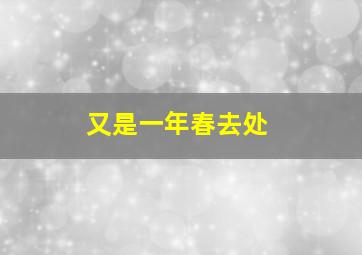 又是一年春去处